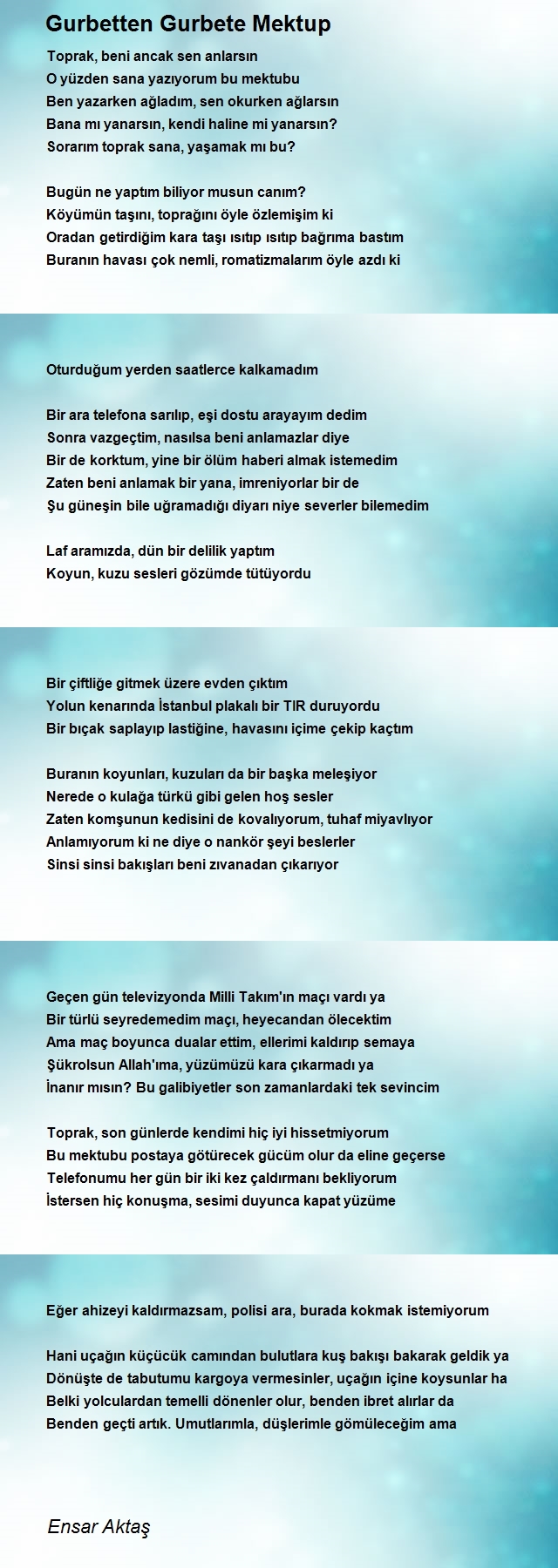 Gurbetten Gurbete Mektup

Toprak, beni ancak sen anlarsın
O yüzden sana yazıyorum bu mektubu
Ben yazarken ağladım, sen okurken ağlarsın
Bana mı yanarsın, kendi haline mi yanarsın?
Sorarım toprak sana, yaşamak mı bu?

Bugün ne yaptım biliyor musun canım?
Köyümün taşını, toprağını öyle özlemişim ki
Oradan getirdiğim kara taşı ısıtıp ısıtıp bağrıma bastım
Buranın havası çok nemli, romatizmalarım öyle azdı ki

Oturduğum yerden saatlerce kalkamadım

Bir ara telefona sarılıp, eşi dostu arayayım dedim
Sonra vazgeçtim, nasılsa beni anlamazlar diye
Bir de korktum, yine bir ölüm haberi almak istemedim
Zaten beni anlamak bir yana, imreniyorlar bir de
Şu güneşin bile uğramadığı diyarı niye severler bilemedim

Laf aramızda, dün bir delilik yaptım
Koyun, kuzu sesleri gözümde tütüyordu

Bir çiftliğe gitmek üzere evden çıktım
Yolun kenarında İstanbul plakalı bir TIR duruyordu
Bir bıçak saplayıp lastiğine, havasını içime çekip kaçtım

Buranın koyunları, kuzuları da bir başka meleşiyor
Nerede o kulağa türkü gibi gelen hoş sesler
Zaten komşunun kedisini de kovalıyorum, tuhaf miyavlıyor
Anlamıyorum ki ne diye o nankör şeyi beslerler
Sinsi sinsi bakışları beni zıvanadan çıkarıyor

Geçen gün televizyonda Milli Takım'ın maçı vardı ya
Bir türlü seyredemedim maçı, heyecandan ölecektim
Ama maç boyunca dualar ettim, ellerimi kaldırıp semaya
Şükrolsun Allah'ıma, yüzümüzü kara çıkarmadı ya
İnanır mısın? Bu galibiyetler son zamanlardaki tek sevincim

Toprak, son günlerde kendimi hiç iyi hissetmiyorum
Bu mektubu postaya götürecek gücüm olur da eline geçerse
Telefonumu her gün bir iki kez çaldırmanı bekliyorum
İstersen hiç konuşma, sesimi duyunca kapat yüzüme

Eğer ahizeyi kaldırmazsam, polisi ara, burada kokmak istemiyorum

Hani uçağın küçücük camından bulutlara kuş bakışı bakarak geldik ya
Dönüşte de tabutumu kargoya vermesinler, uçağın içine koysunlar ha
Belki yolculardan temelli dönenler olur, benden ibret alırlar da
Benden geçti artık. Umutlarımla, düşlerimle gömüleceğim ama

Ensar Aktaş